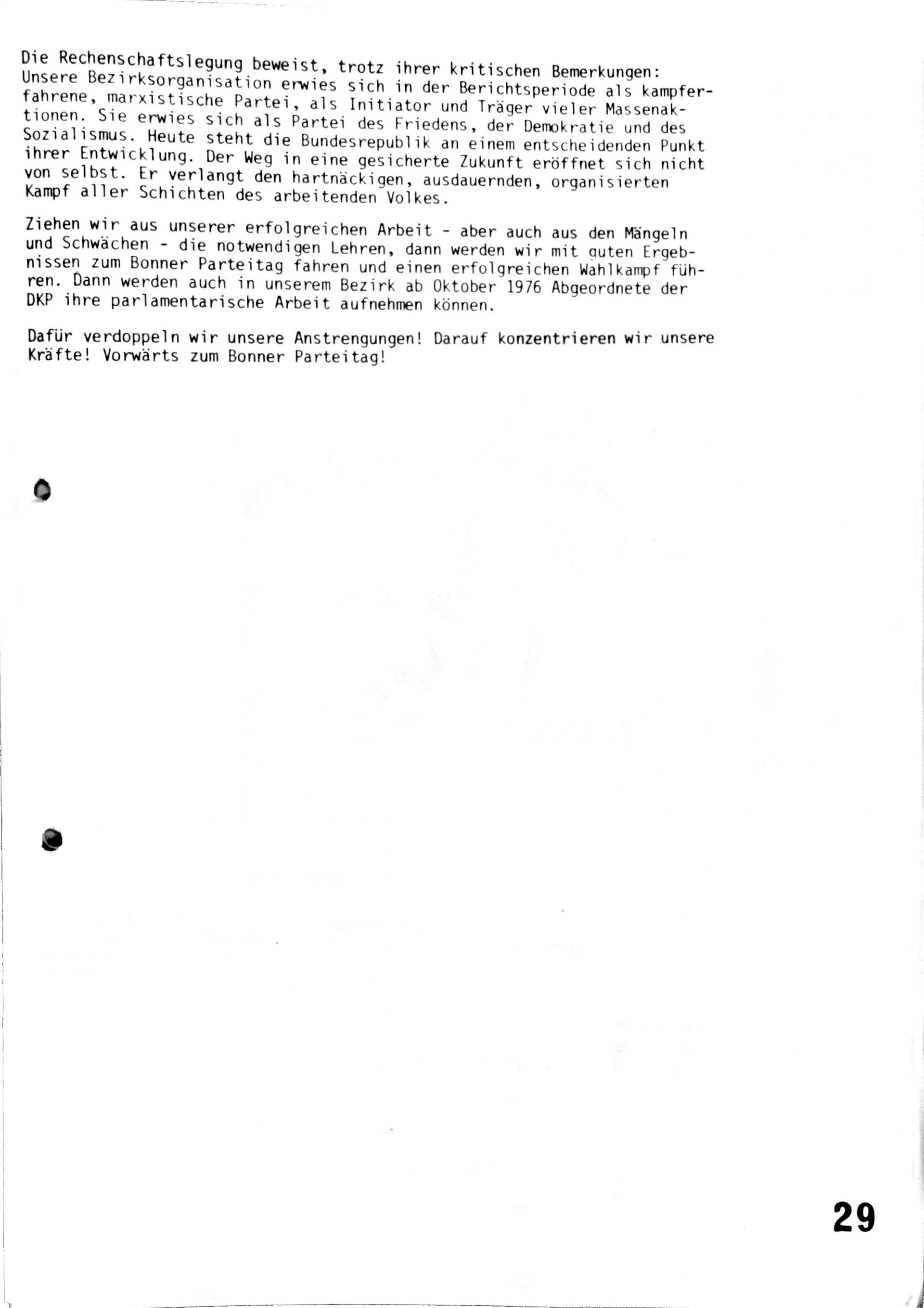 Die Rechenschaftslegung beweist, trotz ihrer kritischen Bemerkungen: Unsere Bezirksorganisation erwies sich in der Berichtsperiode als kampferfahrene, marxistische Partei, als Initiator und Träger vieler Massenaktionen. Sie erwies sich als Partei des Friedens, der Demokratie und des Sozialismus. Heute steht die Bundesrepublik an einem entscheidenden Punkt ihrer Entwicklung. Der Weg in eine gesicherte Zukunft eröffnet sich nicht von selbst. Er verlangt den hartnäckigen, ausdauernden, organisierten Kampf aller Schichten des arbeitenden Volkes.

Ziehen wir aus unserer erfolgreichen Arbeit - aber auch aus den Mängeln und Schwächen - die notwendigen Lehren, dann werden wir mit guten Ergebnissen zum Bonner Parteitag fahren und einen erfolgreichen Wahlkampf führen. Dann werden auch in unserem Bezirk ab Oktober 1976 Abgeordnete der DKP ihre parlamentarische Arbeit aufnehmen können.

Dafür verdoppeln wir unsere Anstrengungen! Darauf konzentrieren wir unsere Kräfte! Vorwärts zum Bonner Parteitag!

29